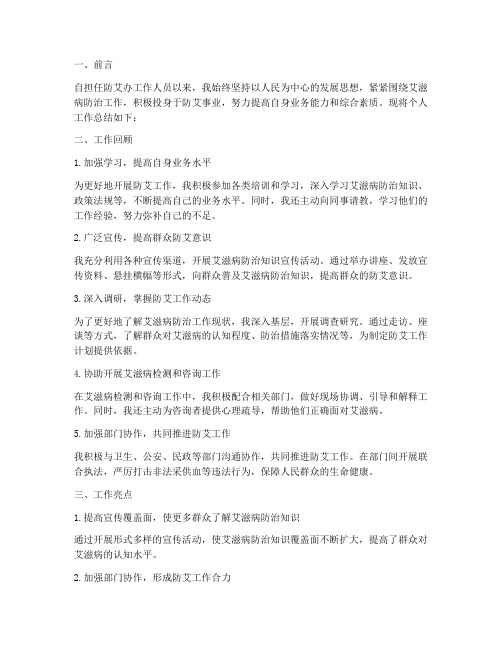 一、前言

自担任防艾办工作人员以来，我始终坚持以人民为中心的发展思想，紧紧围绕艾滋病防治工作，积极投身于防艾事业，努力提高自身业务能力和综合素质。现将个人工作总结如下：

二、工作回顾

1. 加强学习，提高自身业务水平

为更好地开展防艾工作，我积极参加各类培训和学习，深入学习艾滋病防治知识、政策法规等，不断提高自己的业务水平。同时，我还主动向同事请教，学习他们的工作经验，努力弥补自己的不足。

2. 广泛宣传，提高群众防艾意识

我充分利用各种宣传渠道，开展艾滋病防治知识宣传活动。通过举办讲座、发放宣传资料、悬挂横幅等形式，向群众普及艾滋病防治知识，提高群众的防艾意识。

3. 深入调研，掌握防艾工作动态

为了更好地了解艾滋病防治工作现状，我深入基层，开展调查研究。通过走访、座谈等方式，了解群众对艾滋病的认知程度、防治措施落实情况等，为制定防艾工作计划提供依据。

4. 协助开展艾滋病检测和咨询工作

在艾滋病检测和咨询工作中，我积极配合相关部门，做好现场协调、引导和解释工作。同时，我还主动为咨询者提供心理疏导，帮助他们正确面对艾滋病。

5. 加强部门协作，共同推进防艾工作

我积极与卫生、公安、民政等部门沟通协作，共同推进防艾工作。在部门间开展联合执法，严厉打击非法采供血等违法行为，保障人民群众的生命健康。

三、工作亮点

1. 提高宣传覆盖面，使更多群众了解艾滋病防治知识

通过开展形式多样的宣传活动，使艾滋病防治知识覆盖面不断扩大，提高了群众对艾滋病的认知水平。

2. 加强部门协作，形成防艾工作合力